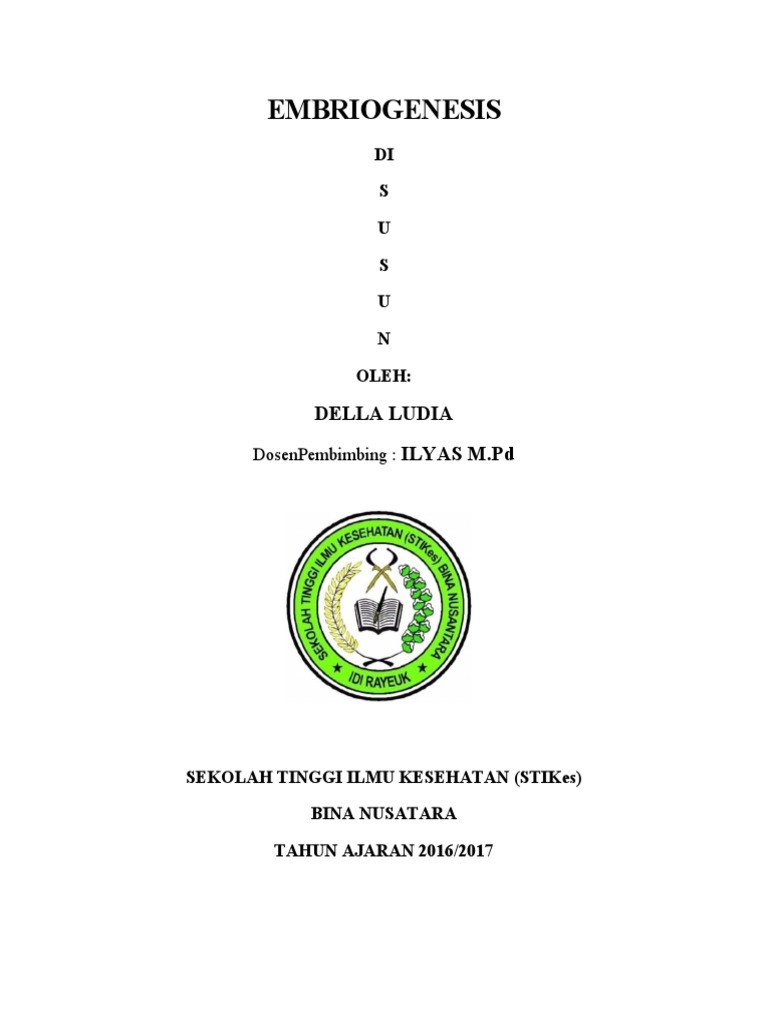 EMBRIOGENESIS

DI

S

U

S

U

N

OLEH:

DELLA LUDIA

DosenPembimbing : ILYAS M.Pd

SEKOLAH TINGGI ILMU KESEHATAN (STIKes) BINA NUSANTARA

IDI RAYEUK

SEKOLAH TINGGI ILMU KESEHATAN (STIKes)

BINA NUSATARA

TAHUN AJARAN 2016/2017